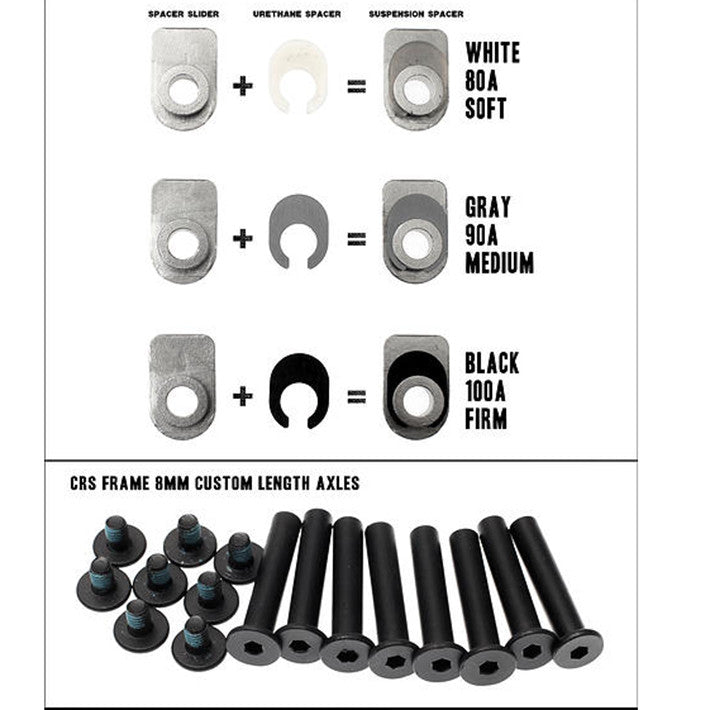 SPACER SLIDER
URETHANE SPACER
SUSPENSION SPACER

+ =

WHITE
80A
SOFT

+ =

GRAY
90A
MEDIUM

+ =

BLACK
100A
FIRM

CRS FRAME 8MM CUSTOM LENGTH AXLES